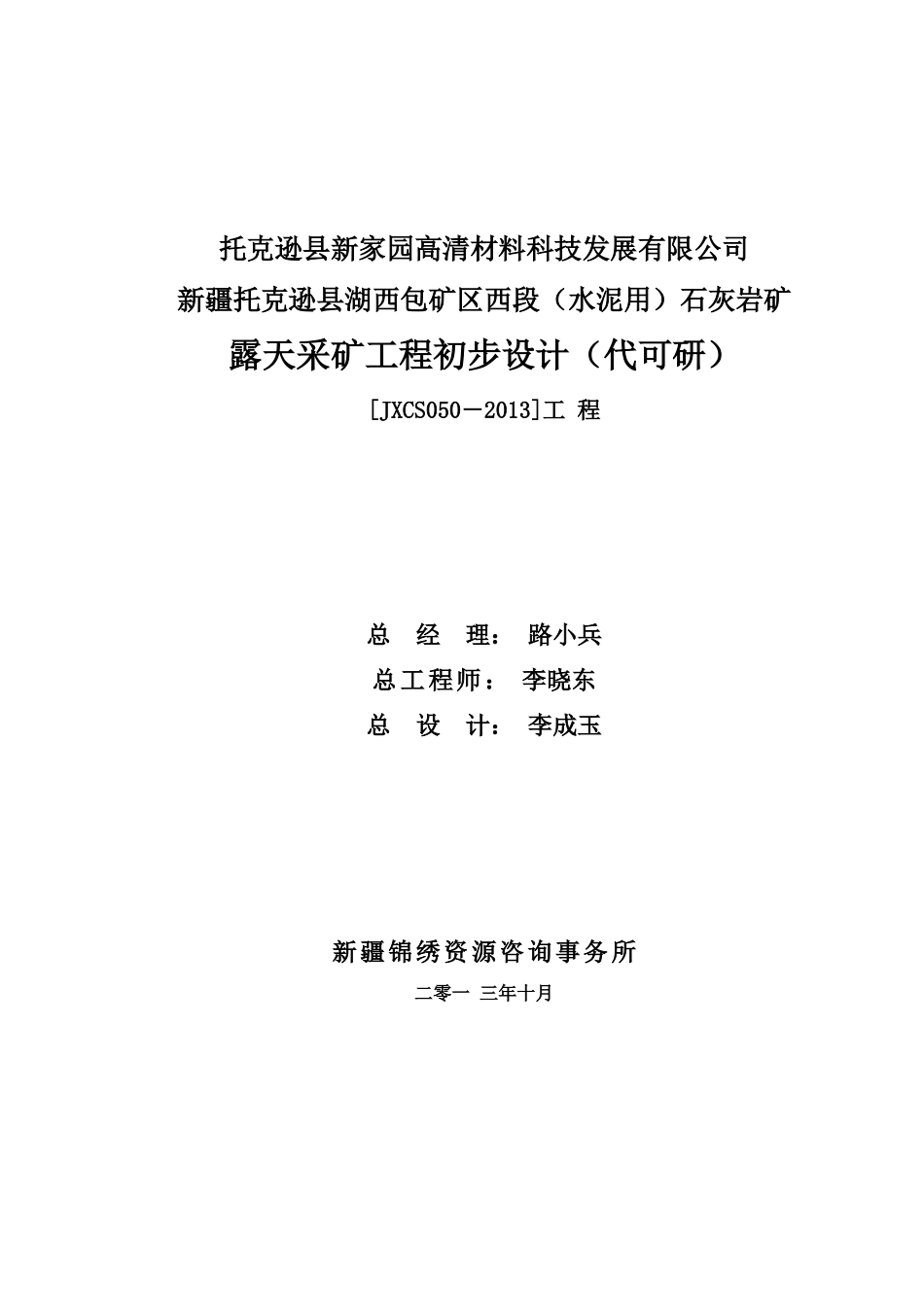 托克逊县新家园高清材料科技发展有限公司
新疆托克逊县湖西包矿区西段（水泥用）石灰岩矿
露天采矿工程初步设计（代可研）

[JXCS050－2013]工 程

总 经 理： 路小兵
总工程师： 李晓东
总 设 计： 李成玉

新疆锦绣资源咨询事务所
二零一 三年十月